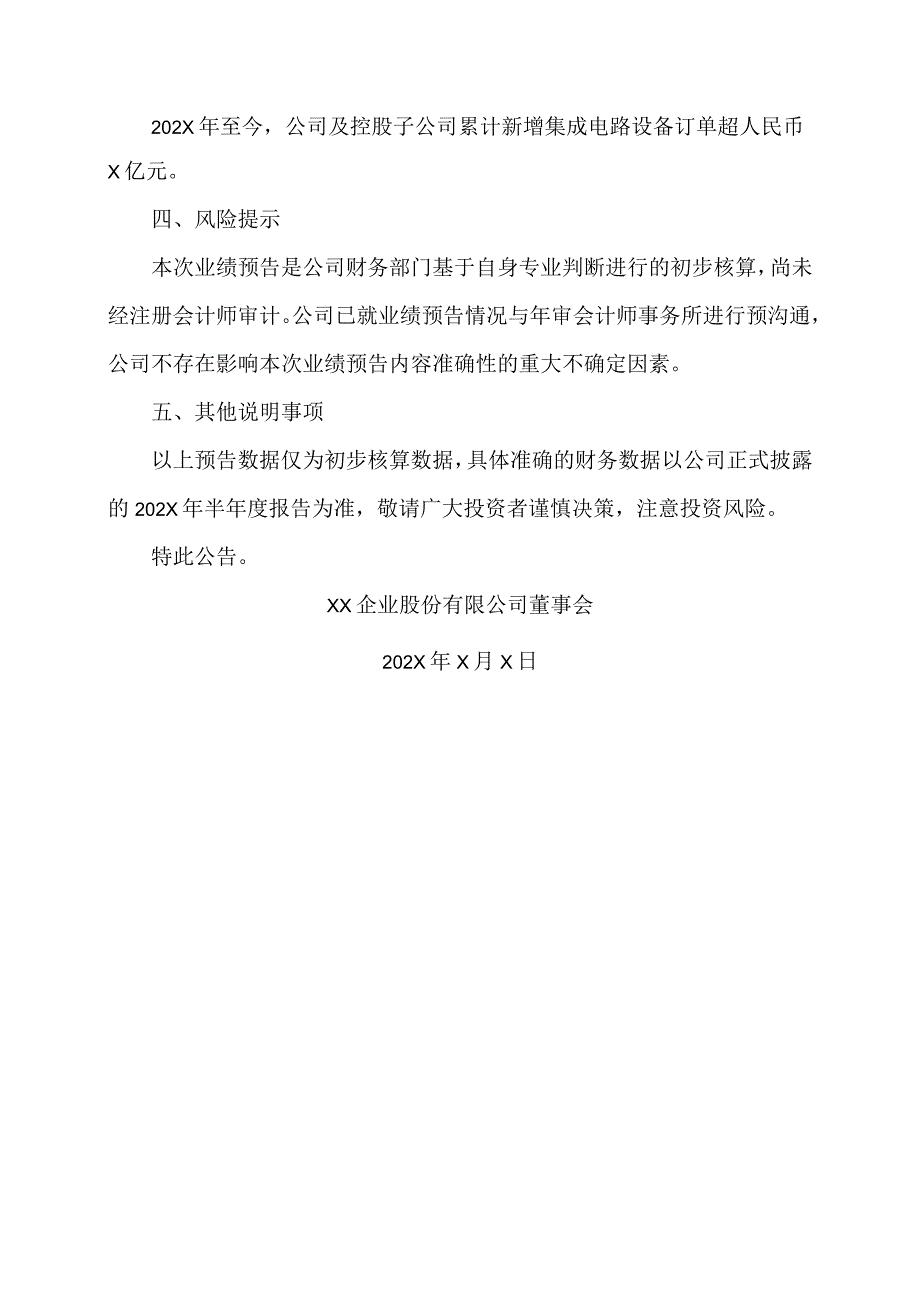 202X年至今，公司及控股子公司累计新增集成电路设备订单超人民币X亿元。

四、风险提示

本次业绩预告是公司财务部门基于自身专业判断进行的初步核算，尚未经注册会计师审计。公司已就业绩预告情况与年审会计师事务所进行预沟通，公司不存在影响本次业绩预告内容准确性的重大不确定因素。

五、其他说明事项

以上预告数据仅为初步核算数据，具体准确的财务数据以公司正式披露的202X年半年度报告为准，敬请广大投资者谨慎决策，注意投资风险。

特此公告。

XX企业股份有限公司董事会

202X年X月X日